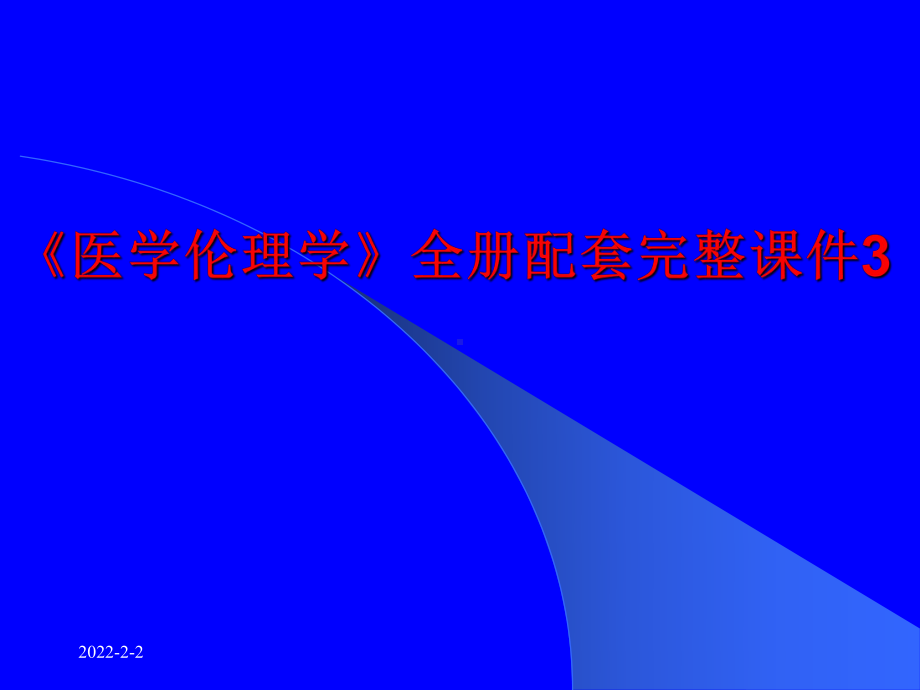 《医学伦理学》全册配套完整课件3

2022-2-2